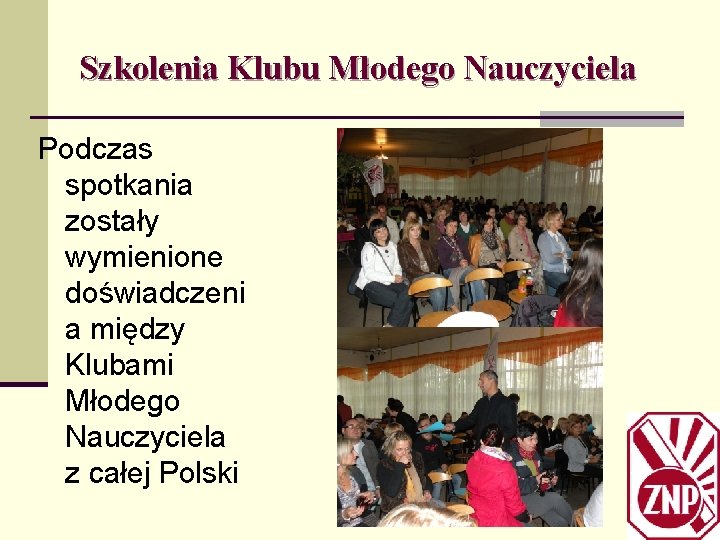 Szkolenia Klubu Młodego Nauczyciela

Podczas spotkania zostały wymienione doświadczeni a między Klubami Młodego Nauczyciela z całej Polski

ZNP